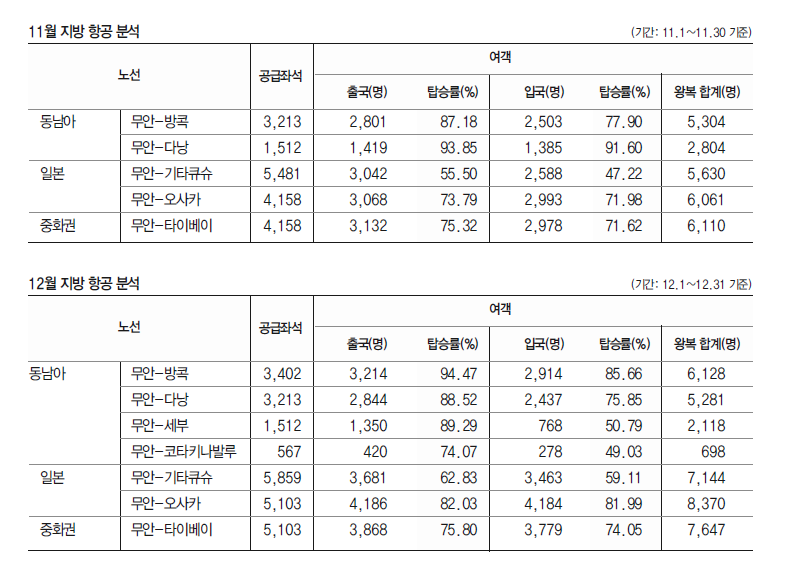 11월 지방 항공 분석

(기간: 11.1~11.30 기준)

| 노선 | | 공급좌석 | 여객 | | | | |
|---|---|---|---|---|---|---|---|
| | | | 출국(명) | 탑승률(%) | 입국(명) | 탑승률(%) | 왕복 합계(명) |
| 동남아 | 무안-방콕 | 3,213 | 2,801 | 87.18 | 2,503 | 77.90 | 5,304 |
| | 무안-다낭 | 1,512 | 1,419 | 93.85 | 1,385 | 91.60 | 2,804 |
| 일본 | 무안-기타큐슈 | 5,481 | 3,042 | 55.50 | 2,588 | 47.22 | 5,630 |
| | 무안-오사카 | 4,158 | 3,068 | 73.79 | 2,993 | 71.98 | 6,061 |
| 중화권 | 무안-타이베이 | 4,158 | 3,132 | 75.32 | 2,978 | 71.62 | 6,110 |

12월 지방 항공 분석

(기간: 12.1~12.31 기준)

| 노선 | | 공급좌석 | 여객 | | | | |
|---|---|---|---|---|---|---|---|
| | | | 출국(명) | 탑승률(%) | 입국(명) | 탑승률(%) | 왕복 합계(명) |
| 동남아 | 무안-방콕 | 3,402 | 3,214 | 94.47 | 2,914 | 85.66 | 6,128 |
| | 무안-다낭 | 3,213 | 2,844 | 88.52 | 2,437 | 75.85 | 5,281 |
| | 무안-세부 | 1,512 | 1,350 | 89.29 | 768 | 50.79 | 2,118 |
| | 무안-코타키나발루 | 567 | 420 | 74.07 | 278 | 49.03 | 698 |
| 일본 | 무안-기타큐슈 | 5,859 | 3,681 | 62.83 | 3,463 | 59.11 | 7,144 |
| | 무안-오사카 | 5,103 | 4,186 | 82.03 | 4,184 | 81.99 | 8,370 |
| 중화권 | 무안-타이베이 | 5,103 | 3,868 | 75.80 | 3,779 | 74.05 | 7,647 |